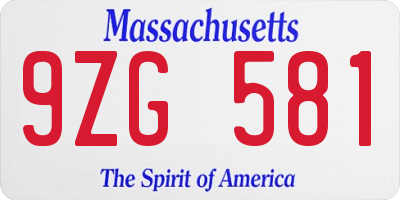 Massachusetts

9ZG 581

The Spirit of America